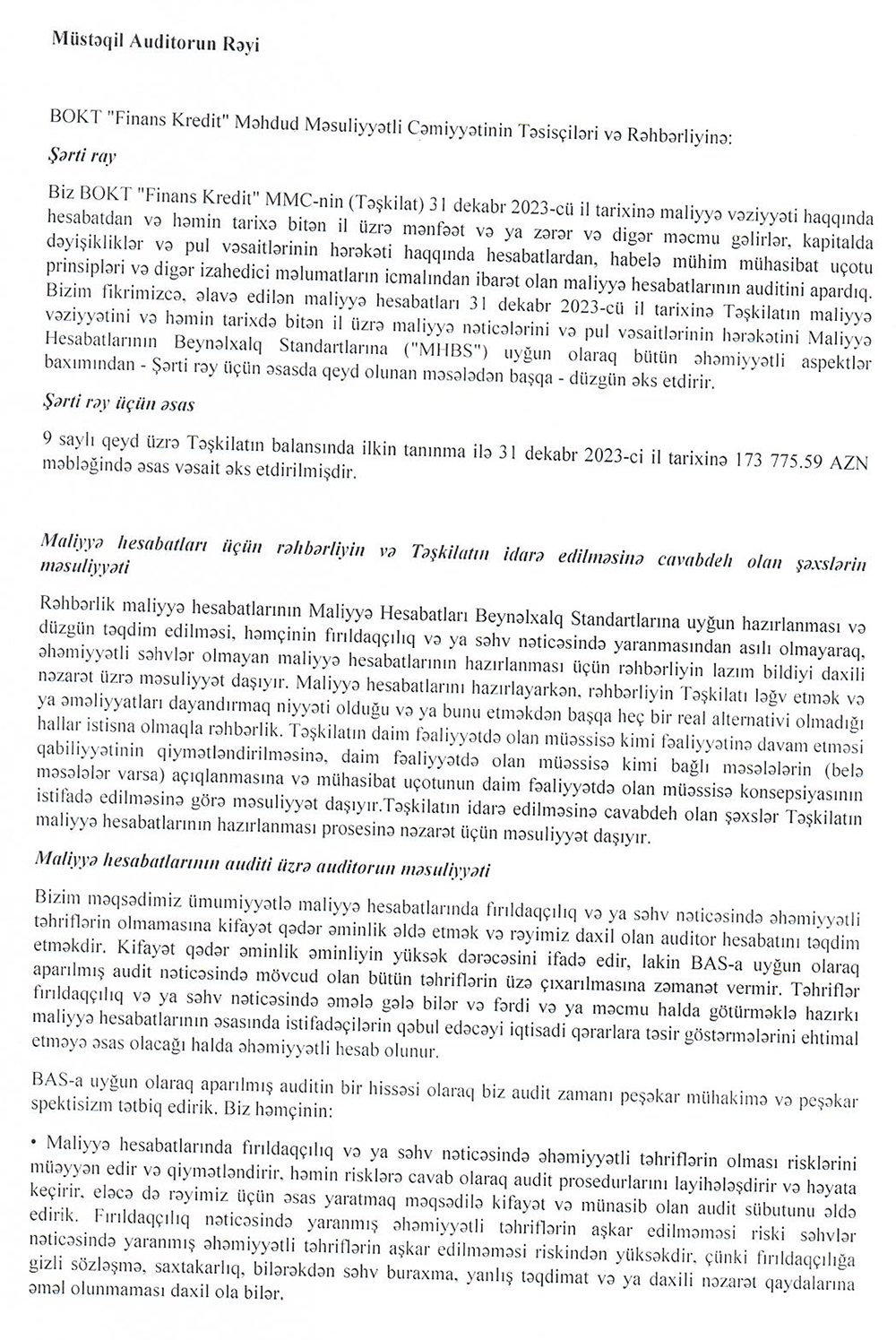 Müstəqil Auditorun Rəyi

BOKT "Finans Kredit" Məhdud Məsuliyyətli Cəmiyyətinin Təsisçiləri və Rəhbərliyinə:

Şərti rəy

Biz BOKT "Finans Kredit" MMC-nin (Təşkilat) 31 dekabr 2023-cü il tarixinə maliyyə vəziyyəti haqqında hesabatdan və həmin tarixə bitən il üzrə mənfəət və ya zərər və digər məcmu gəlirlər, kapitalda dəyişikliklər və pul vəsaitlərinin hərəkəti haqqında hesabatlardan, habelə mühim mühasibat uçotu prinsipləri və digər izahedici məlumatların icmalından ibarət olan maliyyə hesabatlarının auditini apardıq. Bizim fikrimizcə, əlavə edilən maliyyə hesabatları 31 dekabr 2023-cü il tarixinə Təşkilatın maliyyə vəziyyətini və həmin tarixdə bitən il üzrə maliyyə nəticələrini və pul vəsaitlərinin hərəkətini Maliyyə Hesabatlarının Beynəlxalq Standartlarına ("MHBS") uyğun olaraq bütün əhəmiyyətli aspektlər baxımından - Şərti rəy üçün əsasda qeyd olunan məsələdən başqa - düzgün əks etdirir.

Şərti rəy üçün əsas

9 saylı qeyd üzrə Təşkilatın balansında ilkin tanınma ilə 31 dekabr 2023-ci il tarixinə 173 775.59 AZN məbləğində əsas vəsait əks etdirilmişdir.

Maliyyə hesabatları üçün rəhbərliyin və Təşkilatın idarə edilməsinə cavabdeh olan şəxslərin məsuliyyəti

Rəhbərlik maliyyə hesabatlarının Maliyyə Hesabatları Beynəlxalq Standartlarına uyğun hazırlanması və düzgün təqdim edilməsi, həmçinin fırıldaqçılıq və ya səhv nəticəsində yaranmasından asılı olmayaraq, əhəmiyyətli səhvlər olmayan maliyyə hesabatlarının hazırlanması üçün rəhbərliyin lazım bildiyi daxili nəzarət üzrə məsuliyyət daşıyır. Maliyyə hesabatlarını hazırlayarkən, rəhbərliyin Təşkilatı ləğv etmək və ya əməliyyatları dayandırmaq niyyəti olduğu və ya bunu etməkdən başqa heç bir real alternativi olmadığı hallar istisna olmaqla rəhbərlik. Təşkilatın daim fəaliyyətdə olan müəssisə kimi fəaliyyətinə davam etməsi qabiliyyətinin qiymətləndirilməsinə, daim fəaliyyətdə olan müəssisə kimi bağlı məsələlərin (belə məsələlər varsa) açıqlanmasına və mühasibat uçotunun daim fəaliyyətdə olan müəssisə konsepsiyasının istifadə edilməsinə görə məsuliyyət daşıyır.Təşkilatın idarə edilməsinə cavabdeh olan şəxslər Təşkilatın maliyyə hesabatlarının hazırlanması prosesinə nəzarət üçün məsuliyyət daşıyır.

Maliyyə hesabatlarının auditi üzrə auditorun məsuliyyəti

Bizim məqsədimiz ümumiyyətlə maliyyə hesabatlarında fırıldaqçılıq və ya səhv nəticəsində əhəmiyyətli təhriflərin olmamasına kifayət qədər əminlik əldə etmək və rəyimiz daxil olan auditor hesabatını təqdim etməkdir. Kifayət qədər əminlik əminliyin yüksək dərəcəsini ifadə edir, lakin BAS-a uyğun olaraq aparılmış audit nəticəsində mövcud olan bütün təhriflərin üzə çıxarılmasına zəmanət vermir. Təhriflər fırıldaqçılıq və ya səhv nəticəsində əmələ gələ bilər və fərdi və ya məcmu halda götürməklə hazırkı maliyyə hesabatlarının əsasında istifadəçilərin qəbul edəcəyi iqtisadi qərarlara təsir göstərmələrini ehtimal etməyə əsas olacağı halda əhəmiyyətli hesab olunur.

BAS-a uyğun olaraq aparılmış auditin bir hissəsi olaraq biz audit zamanı peşəkar mühakimə və peşəkar spektisizm tətbiq edirik. Biz həmçinin:

• Maliyyə hesabatlarında fırıldaqçılıq və ya səhv nəticəsində əhəmiyyətli təhriflərin olması risklərini müəyyən edir və qiymətləndirir, həmin risklərə cavab olaraq audit prosedurlarını layihələşdirir və həyata keçirir, eləcə də rəyimiz üçün əsas yaratmaq məqsədilə kifayət və münasib olan audit sübutunu əldə edirik. Fırıldaqçılıq nəticəsində yaranmış əhəmiyyətli təhriflərin aşkar edilməməsi riski səhvlər nəticəsində yaranmış əhəmiyyətli təhriflərin aşkar edilməməsi riskindən yüksəkdir, çünki fırıldaqçılığa gizli sözləşmə, saxtakarlıq, bilərəkdən səhv buraxma, yanlış təqdimat və ya daxili nəzarət qaydalarına əməl olunmaması daxil ola bilər.